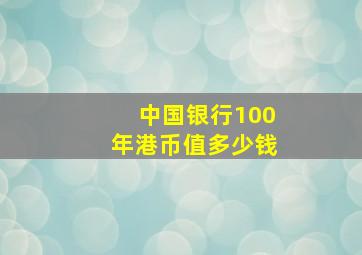 中国银行100年港币值多少钱